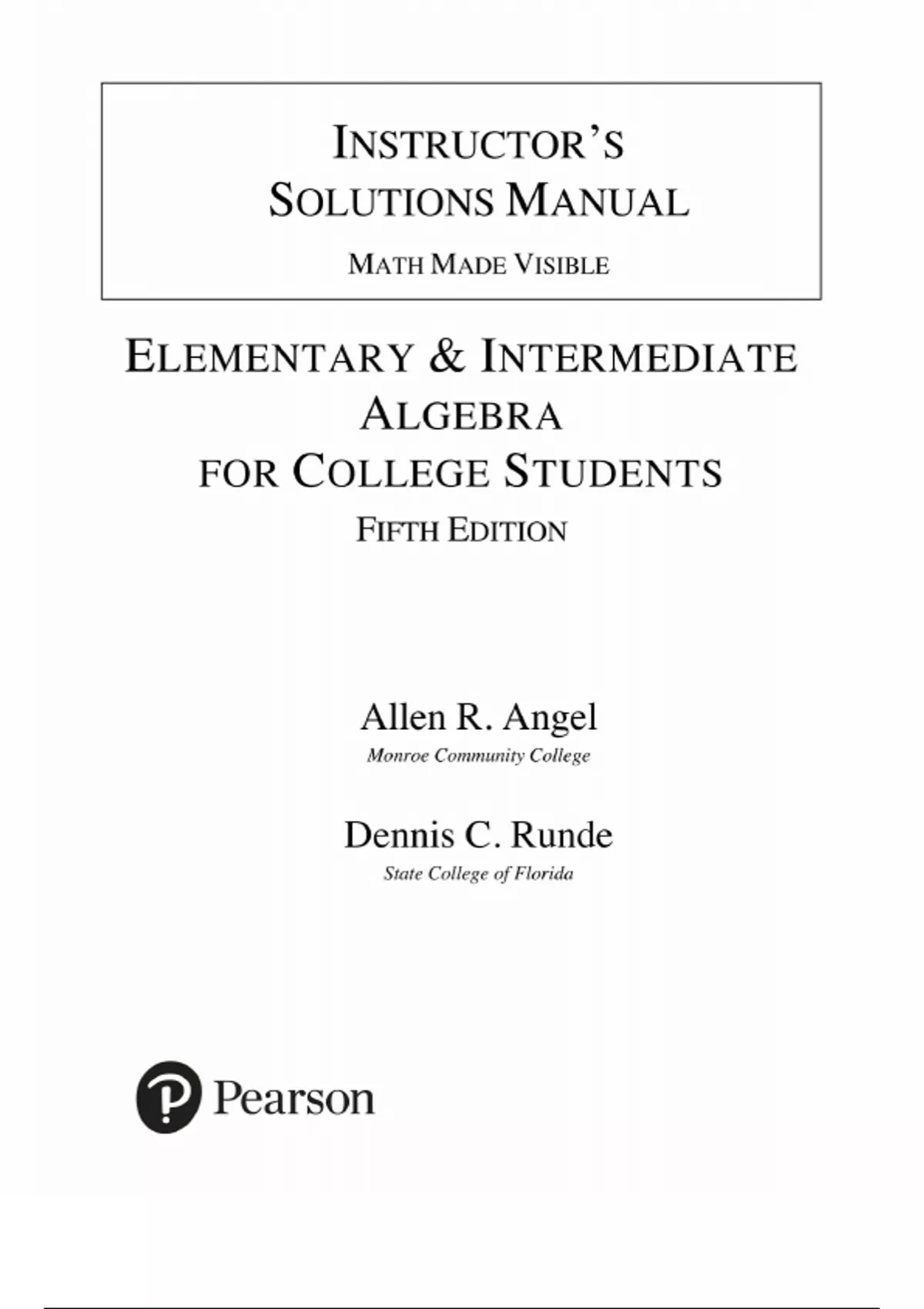 INSTRUCTOR'S
SOLUTIONS MANUAL

MATH MADE VISIBLE

ELEMENTARY & INTERMEDIATE
ALGEBRA
FOR COLLEGE STUDENTS
FIFTH EDITION

Allen R. Angel
Monroe Community College

Dennis C. Runde
State College of Florida

Pearson